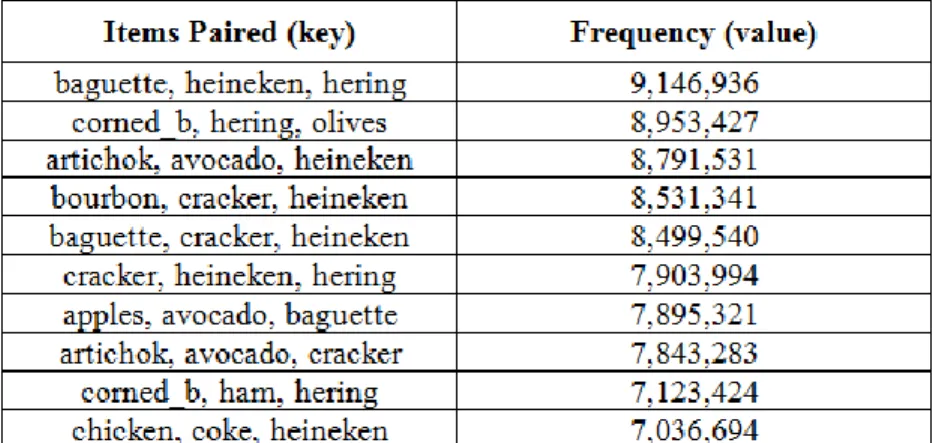 | Items Paired (key) | Frequency (value) |
|---|---|
| baguette, heineken, hering | 9,146,936 |
| corned_b, hering, olives | 8,953,427 |
| artichok, avocado, heineken | 8,791,531 |
| bourbon, cracker, heineken | 8,531,341 |
| baguette, cracker, heineken | 8,499,540 |
| cracker, heineken, hering | 7,903,994 |
| apples, avocado, baguette | 7,895,321 |
| artichok, avocado, cracker | 7,843,283 |
| corned_b, ham, hering | 7,123,424 |
| chicken, coke, heineken | 7,036,694 |